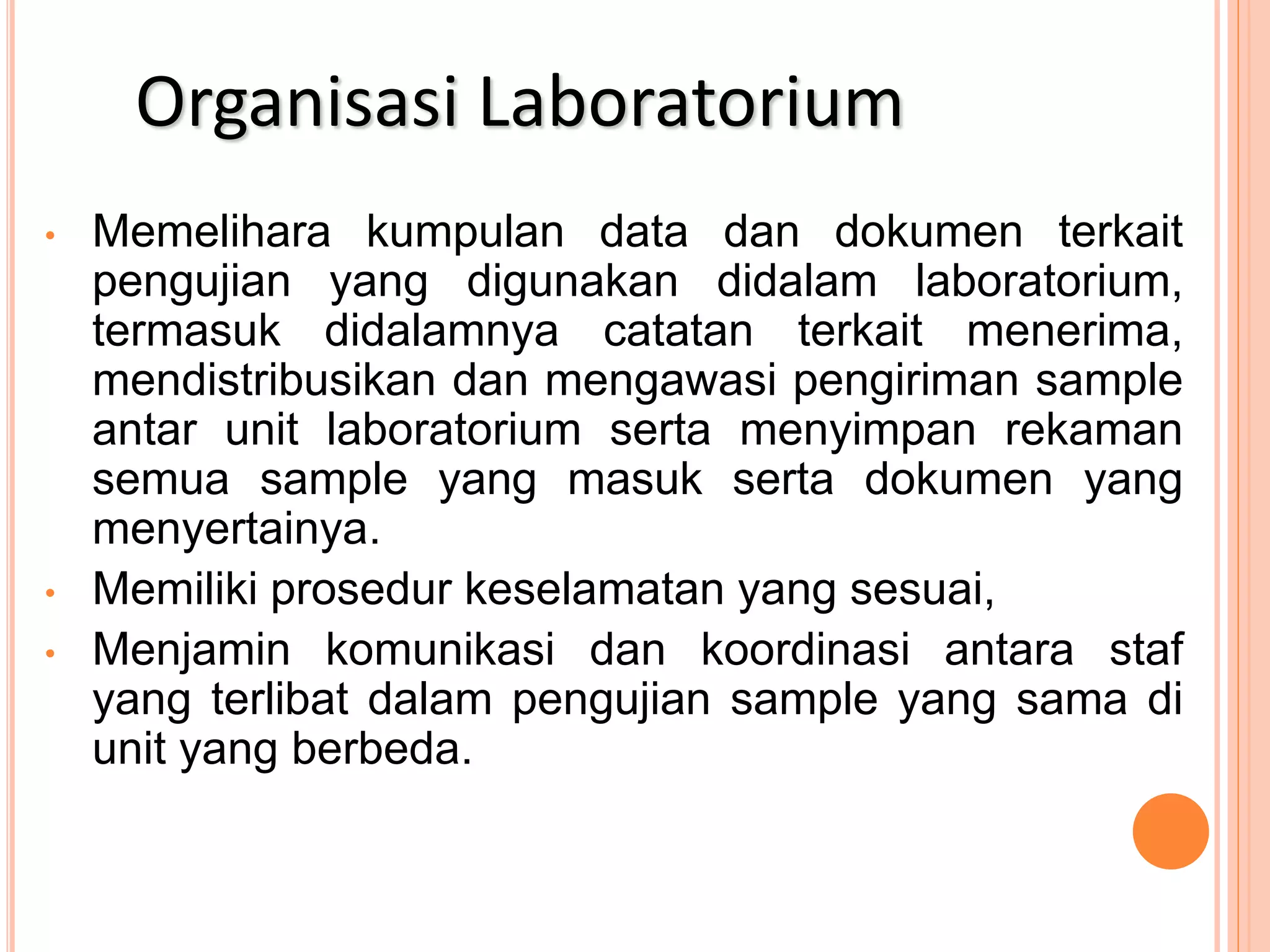 Organisasi Laboratorium

• Memelihara kumpulan data dan dokumen terkait pengujian yang digunakan didalam laboratorium, termasuk didalamnya catatan terkait menerima, mendistribusikan dan mengawasi pengiriman sample antar unit laboratorium serta menyimpan rekaman semua sample yang masuk serta dokumen yang menyertainya.

• Memiliki prosedur keselamatan yang sesuai,

• Menjamin komunikasi dan koordinasi antara staf yang terlibat dalam pengujian sample yang sama di unit yang berbeda.